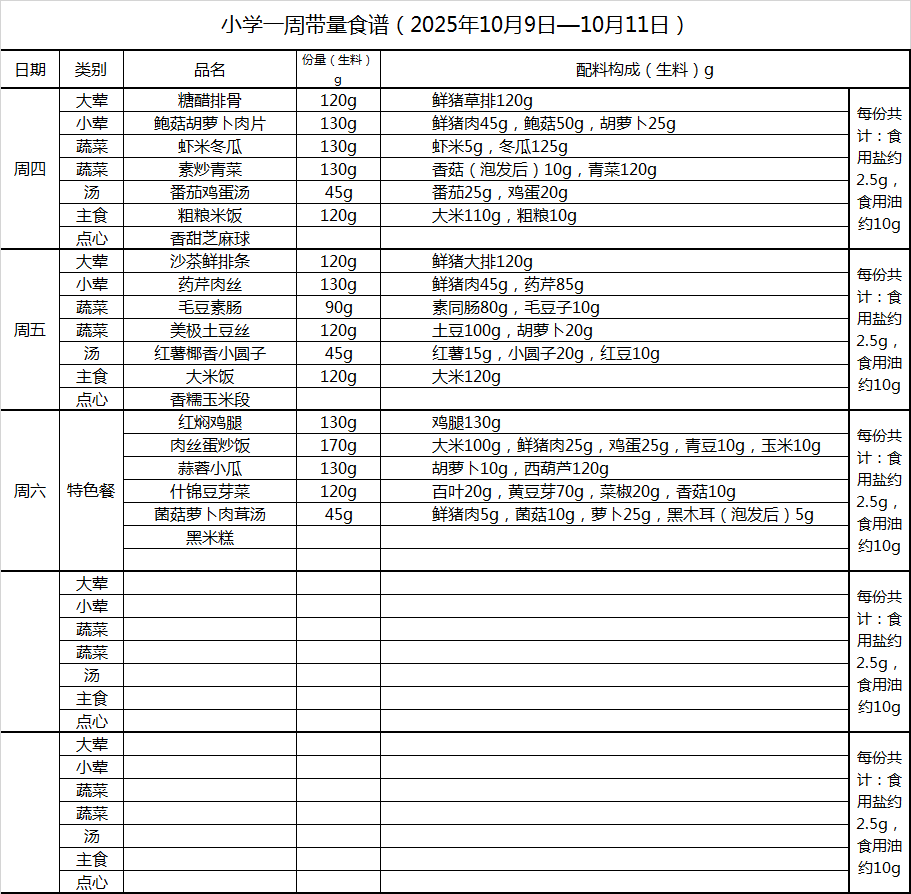 小学一周带量食谱（2025年10月9日—10月11日）

| 日期 | 类别 | 品名 | 份量（生料）g | 配料构成（生料）g | |
|---|---|---|---|---|---|
| 周四 | 大荤 | 糖醋排骨 | 120g | 鲜猪草排120g | 每份共计：食用盐约2.5g，食用油约10g |
| | 小荤 | 鲍菇胡萝卜肉片 | 130g | 鲜猪肉45g，鲍菇50g，胡萝卜25g | |
| | 蔬菜 | 虾米冬瓜 | 130g | 虾米5g，冬瓜125g | |
| | 蔬菜 | 素炒青菜 | 130g | 香菇（泡发后）10g，青菜120g | |
| | 汤 | 番茄鸡蛋汤 | 45g | 番茄25g，鸡蛋20g | |
| | 主食 | 粗粮米饭 | 120g | 大米110g，粗粮10g | |
| | 点心 | 香甜芝麻球 | | | |
| 周五 | 大荤 | 沙茶鲜排条 | 120g | 鲜猪大排120g | 每份共计：食用盐约2.5g，食用油约10g |
| | 小荤 | 药芹肉丝 | 130g | 鲜猪肉45g，药芹85g | |
| | 蔬菜 | 毛豆素肠 | 90g | 素同肠80g，毛豆子10g | |
| | 蔬菜 | 美极土豆丝 | 120g | 土豆100g，胡萝卜20g | |
| | 汤 | 红薯椰香小圆子 | 45g | 红薯15g，小圆子20g，红豆10g | |
| | 主食 | 大米饭 | 120g | 大米120g | |
| | 点心 | 香糯玉米段 | | | |
| 周六 | 特色餐 | 红焖鸡腿 | 130g | 鸡腿130g | 每份共计：食用盐约2.5g，食用油约10g |
| | | 肉丝蛋炒饭 | 170g | 大米100g，鲜猪肉25g，鸡蛋25g，青豆10g，玉米10g | |
| | | 蒜蓉小瓜 | 130g | 胡萝卜10g，西葫芦120g | |
| | | 什锦豆芽菜 | 120g | 百叶20g，黄豆芽70g，菜椒20g，香菇10g | |
| | | 菌菇萝卜肉茸汤 | 45g | 鲜猪肉5g，菌菇10g，萝卜25g，黑木耳（泡发后）5g | |
| | | 黑米糕 | | | |
| | | | | | |
| | 大荤 | | | | 每份共计：食用盐约2.5g，食用油约10g |
| | 小荤 | | | | |
| | 蔬菜 | | | | |
| | 蔬菜 | | | | |
| | 汤 | | | | |
| | 主食 | | | | |
| | 点心 | | | | |
| | 大荤 | | | | 每份共计：食用盐约2.5g，食用油约10g |
| | 小荤 | | | | |
| | 蔬菜 | | | | |
| | 蔬菜 | | | | |
| | 汤 | | | | |
| | 主食 | | | | |
| | 点心 | | | | |